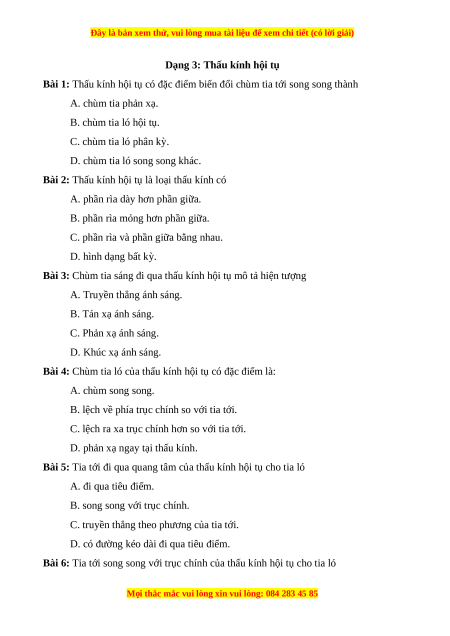 Đây là bản xem thử, vui lòng mua tài liệu để xem chi tiết (có lời giải)

Dạng 3: Thấu kính hội tụ

Bài 1: Thấu kính hội tụ có đặc điểm biến đổi chùm tia tới song song thành

A. chùm tia phản xạ.

B. chùm tia ló hội tụ.

C. chùm tia ló phân kỳ.

D. chùm tia ló song song khác.

Bài 2: Thấu kính hội tụ là loại thấu kính có

A. phần rìa dày hơn phần giữa.

B. phần rìa mỏng hơn phần giữa.

C. phần rìa và phần giữa bằng nhau.

D. hình dạng bất kỳ.

Bài 3: Chùm tia sáng đi qua thấu kính hội tụ mô tả hiện tượng

A. Truyền thẳng ánh sáng.

B. Tán xạ ánh sáng.

C. Phản xạ ánh sáng.

D. Khúc xạ ánh sáng.

Bài 4: Chùm tia ló của thấu kính hội tụ có đặc điểm là:

A. chùm song song.

B. lệch về phía trục chính so với tia tới.

C. lệch ra xa trục chính hơn so với tia tới.

D. phản xạ ngay tại thấu kính.

Bài 5: Tia tới đi qua quang tâm của thấu kính hội tụ cho tia ló

A. đi qua tiêu điểm.

B. song song với trục chính.

C. truyền thẳng theo phương của tia tới.

D. có đường kéo dài đi qua tiêu điểm.

Bài 6: Tia tới song song với trục chính của thấu kính hội tụ cho tia ló

Mọi thắc mắc vui lòng xin vui lòng: 084 283 45 85